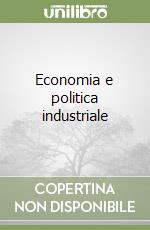 unilibro

Economia e politica industriale

COPERTINA NON DISPONIBILE